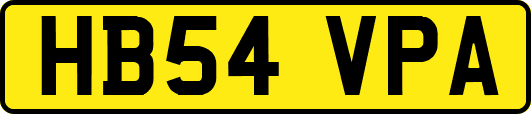 HB54 VPA